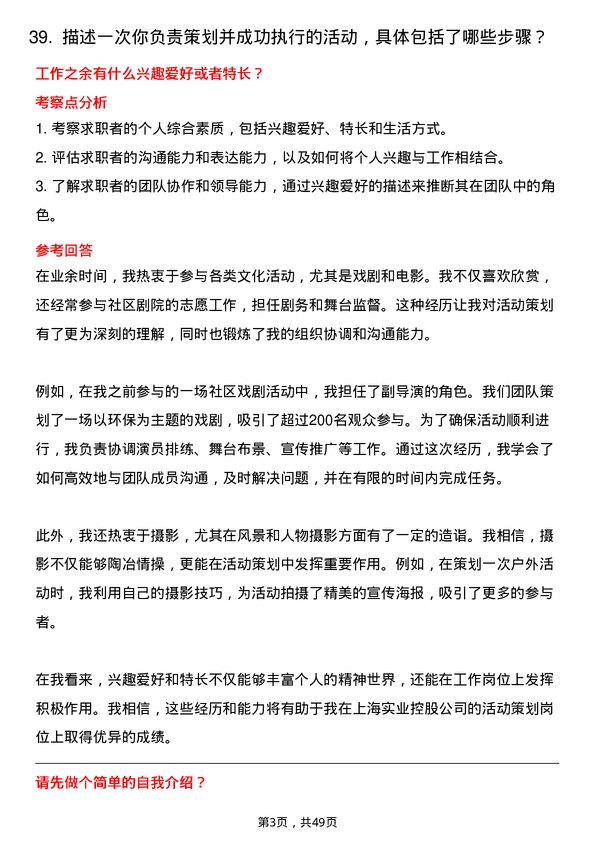 39. 描述一次你负责策划并成功执行的活动，具体包括了哪些步骤？

工作之余有什么兴趣爱好或者特长？

考察点分析

1. 考察求职者的个人综合素质，包括兴趣爱好、特长和生活方式。

2. 评估求职者的沟通能力和表达能力，以及如何将个人兴趣与工作相结合。

3. 了解求职者的团队协作和领导能力，通过兴趣爱好的描述来推断其在团队中的角色。

参考回答

在业余时间，我热衷于参与各类文化活动，尤其是戏剧和电影。我不仅喜欢欣赏，还经常参与社区剧院的志愿工作，担任剧务和舞台监督。这种经历让我对活动策划有了更为深刻的理解，同时也锻炼了我的组织协调和沟通能力。

例如，在我之前参与的一场社区戏剧活动中，我担任了副导演的角色。我们团队策划了一场以环保为主题的戏剧，吸引了超过200名观众参与。为了确保活动顺利进行，我负责协调演员排练、舞台布景、宣传推广等工作。通过这次经历，我学会了如何高效地与团队成员沟通，及时解决问题，并在有限的时间内完成任务。

此外，我还热衷于摄影，尤其在风景和人物摄影方面有了一定的造诣。我相信，摄影不仅能够陶冶情操，更能在活动策划中发挥重要作用。例如，在策划一次户外活动时，我利用自己的摄影技巧，为活动拍摄了精美的宣传海报，吸引了更多的参与者。

在我看来，兴趣爱好和特长不仅能够丰富个人的精神世界，还能在工作岗位上发挥积极作用。我相信，这些经历和能力将有助于我在上海实业控股公司的活动策划岗位上取得优异的成绩。

请先做个简单的自我介绍？

第3页，共49页